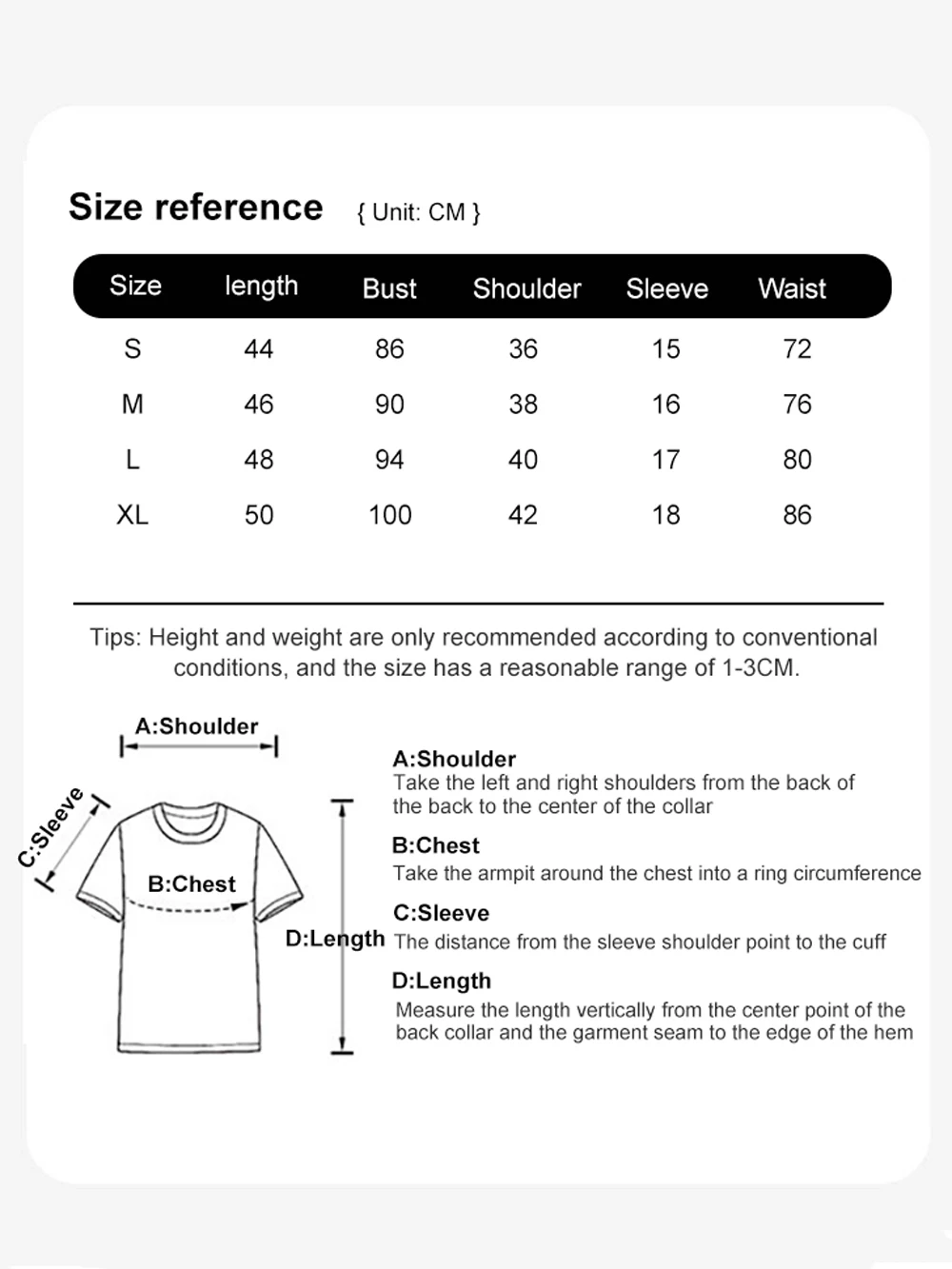 Size reference { Unit: CM }

| Size | length | Bust | Shoulder | Sleeve | Waist |
|---|---|---|---|---|---|
| S | 44 | 86 | 36 | 15 | 72 |
| M | 46 | 90 | 38 | 16 | 76 |
| L | 48 | 94 | 40 | 17 | 80 |
| XL | 50 | 100 | 42 | 18 | 86 |

Tips: Height and weight are only recommended according to conventional conditions, and the size has a reasonable range of 1-3CM.

A:Shoulder
C:Sleeve
B:Chest
D:Length

A:Shoulder
Take the left and right shoulders from the back of the back to the center of the collar

B:Chest
Take the armpit around the chest into a ring circumference

C:Sleeve
The distance from the sleeve shoulder point to the cuff

D:Length
Measure the length vertically from the center point of the back collar and the garment seam to the edge of the hem